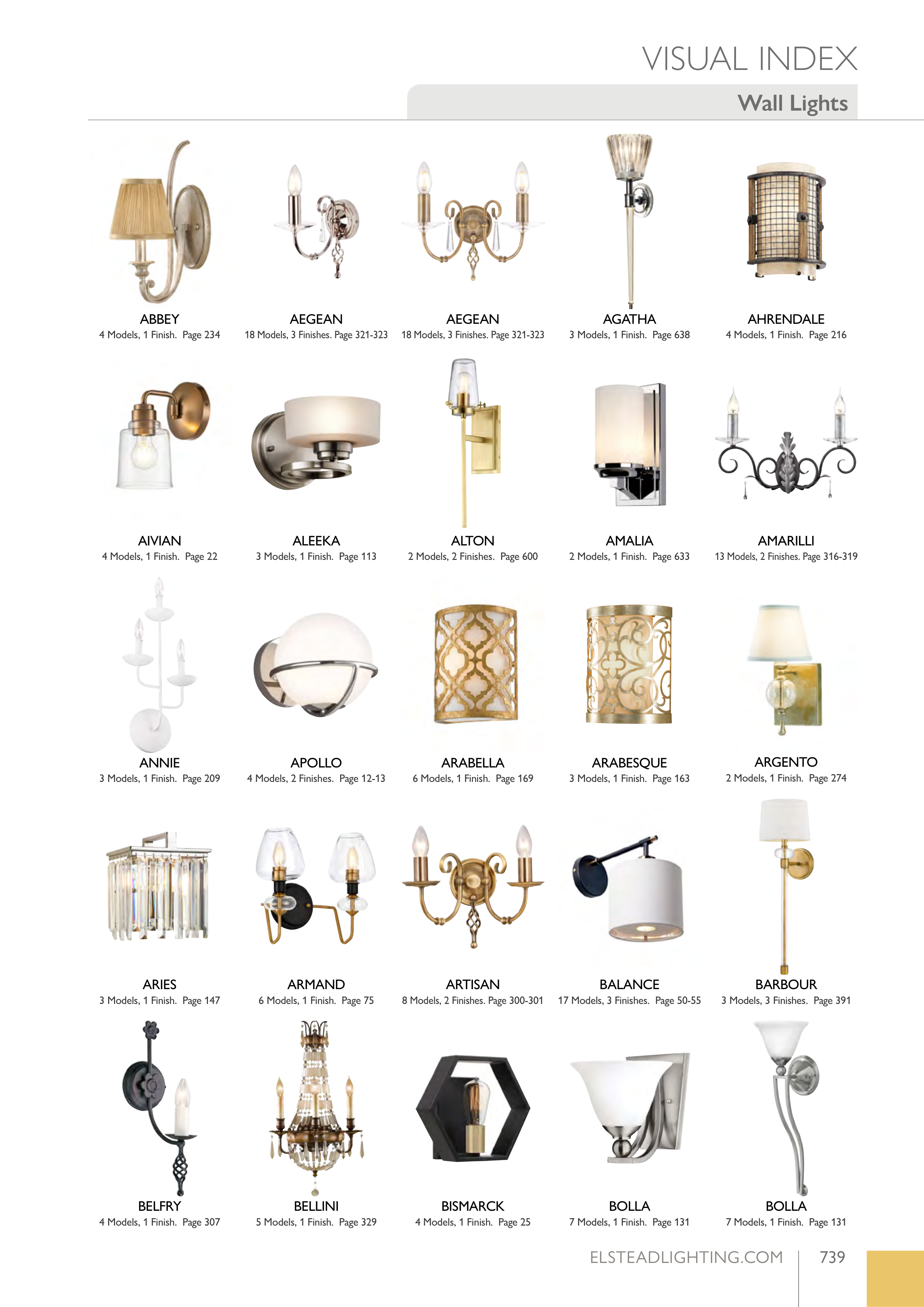 VISUAL INDEX

Wall Lights

ABBEY
4 Models, 1 Finish. Page 234

AEGEAN
18 Models, 3 Finishes. Page 321-323

AEGEAN
18 Models, 3 Finishes. Page 321-323

AGATHA
3 Models, 1 Finish. Page 638

AHRENDALE
4 Models, 1 Finish. Page 216

AIVIAN
4 Models, 1 Finish. Page 22

ALEEKA
3 Models, 1 Finish. Page 113

ALTON
2 Models, 2 Finishes. Page 600

AMALIA
2 Models, 1 Finish. Page 633

AMARILLI
13 Models, 2 Finishes. Page 316-319

ANNIE
3 Models, 1 Finish. Page 209

APOLLO
4 Models, 2 Finishes. Page 12-13

ARABELLA
6 Models, 1 Finish. Page 169

ARABESQUE
3 Models, 1 Finish. Page 163

ARGENTO
2 Models, 1 Finish. Page 274

ARIES
3 Models, 1 Finish. Page 147

ARMAND
6 Models, 1 Finish. Page 75

ARTISAN
8 Models, 2 Finishes. Page 300-301

BALANCE
17 Models, 3 Finishes. Page 50-55

BARBOUR
3 Models, 3 Finishes. Page 391

BELFRY
4 Models, 1 Finish. Page 307

BELLINI
5 Models, 1 Finish. Page 329

BISMARCK
4 Models, 1 Finish. Page 25

BOLLA
7 Models, 1 Finish. Page 131

BOLLA
7 Models, 1 Finish. Page 131

ELSTEADLIGHTING.COM | 739